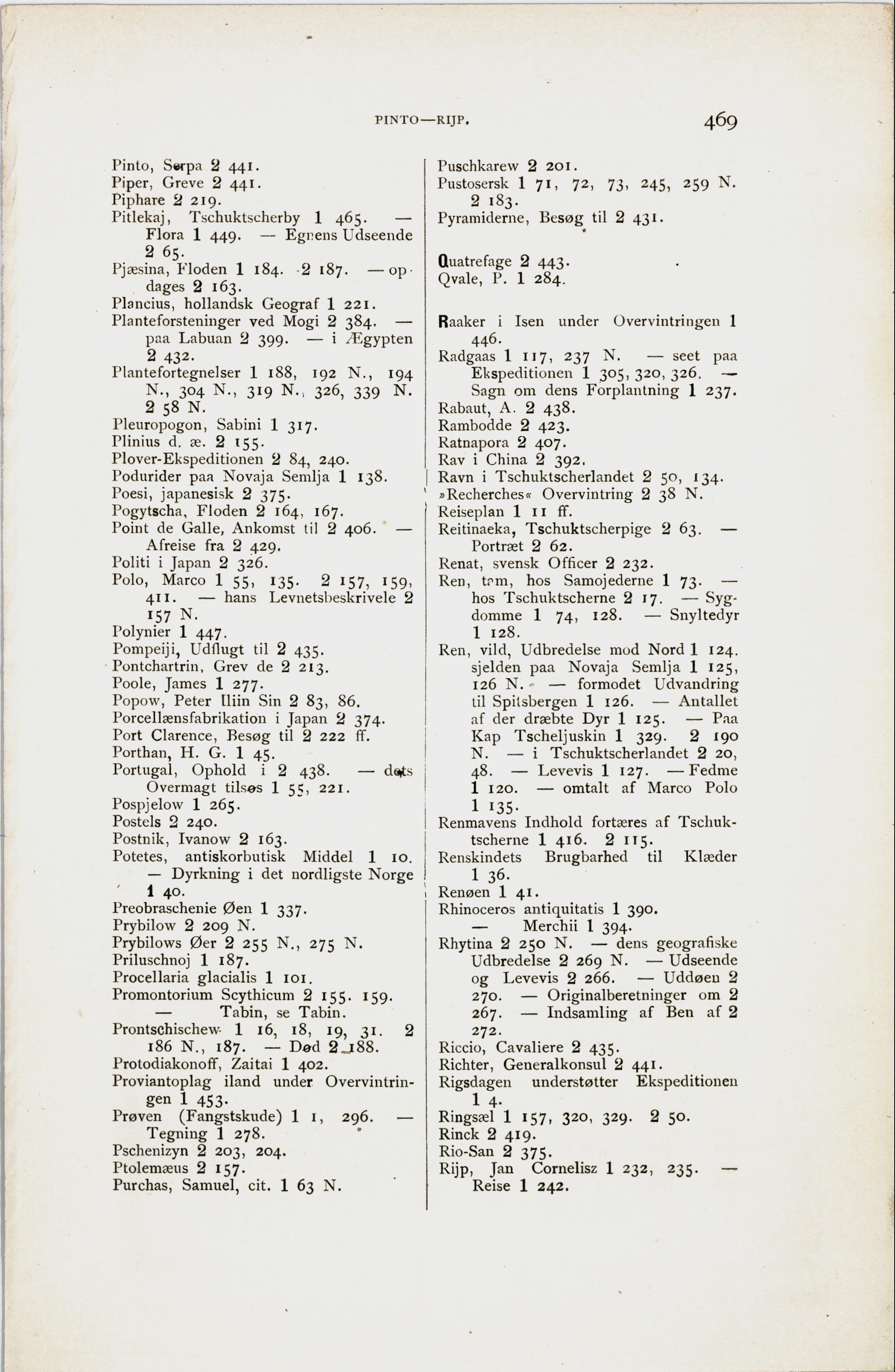 PINTO—RIJP. 469

Pinto, Serpa 2 441.
Piper, Greve 2 441.
Piphare 2 219.
Pitlekaj, Tschuktscherby 1 465. — Flora 1 449. — Egnens Udseende 2 65.
Pjæsina, Floden 1 184. 2 187. — opdages 2 163.
Plancius, hollandsk Geograf 1 221.
Planteforsteninger ved Mogi 2 384. — paa Labuan 2 399. — i Ægypten 2 432.
Plantefortegnelser 1 188, 192 N., 194 N., 304 N., 319 N., 326, 339 N. 2 58 N.
Pleuropogon, Sabini 1 317.
Plinius d. æ. 2 155.
Plover-Ekspeditionen 2 84, 240.
Podurider paa Novaja Semlja 1 138.
Poesi, japanesisk 2 375.
Pogytscha, Floden 2 164, 167.
Point de Galle, Ankomst til 2 406. — Afreise fra 2 429.
Politi i Japan 2 326.
Polo, Marco 1 55, 135. 2 157, 159, 411. — hans Levnetsbeskrivele 2 157 N.
Polynier 1 447.
Pompeiji, Udflugt til 2 435.
Pontchartrin, Grev de 2 213.
Poole, James 1 277.
Popow, Peter Iliin Sin 2 83, 86.
Porcellænsfabrikation i Japan 2 374.
Port Clarence, Besøg til 2 222 ff.
Porthan, H. G. 1 45.
Portugal, Ophold i 2 438. — dets Overmagt tilsøs 1 55, 221.
Pospjelow 1 265.
Postels 2 240.
Postnik, Ivanow 2 163.
Potetes, antiskorbutisk Middel 1 10. — Dyrkning i det nordligste Norge 1 40.
Preobraschenie Øen 1 337.
Prybilow 2 209 N.
Prybilows Øer 2 255 N., 275 N.
Priluschnoj 1 187.
Procellaria glacialis 1 101.
Promontorium Scythicum 2 155. 159. — Tabin, se Tabin.
Prontschischew 1 16, 18, 19, 31. 2 186 N., 187. — Død 2 188.
Protodiakonoff, Zaitai 1 402.
Proviantoplag iland under Overvintringen 1 453.
Prøven (Fangstskude) 1 1, 296. — Tegning 1 278.
Pschenizyn 2 203, 204.
Ptolemæus 2 157.
Purchas, Samuel, cit. 1 63 N.

Puschkarew 2 201.
Pustosersk 1 71, 72, 73, 245, 259 N. 2 183.
Pyramiderne, Besøg til 2 431.

Quatrefage 2 443.
Qvale, P. 1 284.

Raaker i Isen under Overvintringen 1 446.
Radgaas 1 117, 237 N. — seet paa Ekspeditionen 1 305, 320, 326. — Sagn om dens Forplantning 1 237.
Rabaut, A. 2 438.
Rambodde 2 423.
Ratnapora 2 407.
Rav i China 2 392.
Ravn i Tschuktscherlandet 2 50, 134.
»Recherches« Overvintring 2 38 N.
Reiseplan 1 11 ff.
Reitinaeka, Tschuktscherpige 2 63. — Portræt 2 62.
Renat, svensk Officer 2 232.
Ren, tam, hos Samojederne 1 73. — hos Tschuktscherne 2 17. — Sygdomme 1 74, 128. — Snyltedyr 1 128.
Ren, vild, Udbredelse mod Nord 1 124. sjelden paa Novaja Semlja 1 125, 126 N. — formodet Udvandring til Spitsbergen 1 126. — Antallet af der dræbte Dyr 1 125. — Paa Kap Tscheljuskin 1 329. 2 190 N. — i Tschuktscherlandet 2 20, 48. — Levevis 1 127. — Fedme 1 120. — omtalt af Marco Polo 1 135.
Renmavens Indhold fortæres af Tschuktscherne 1 416. 2 115.
Renskindets Brugbarhed til Klæder 1 36.
Renøen 1 41.
Rhinoceros antiquitatis 1 390. — Merchii 1 394.
Rhytina 2 250 N. — dens geografiske Udbredelse 2 269 N. — Udseende og Levevis 2 266. — Uddøen 2 270. — Originalberetninger om 2 267. — Indsamling af Ben af 2 272.
Riccio, Cavaliere 2 435.
Richter, Generalkonsul 2 441.
Rigsdagen understøtter Ekspeditionen 1 4.
Ringsæl 1 157, 320, 329. 2 50.
Rinck 2 419.
Rio-San 2 375.
Rijp, Jan Cornelisz 1 232, 235. — Reise 1 242.